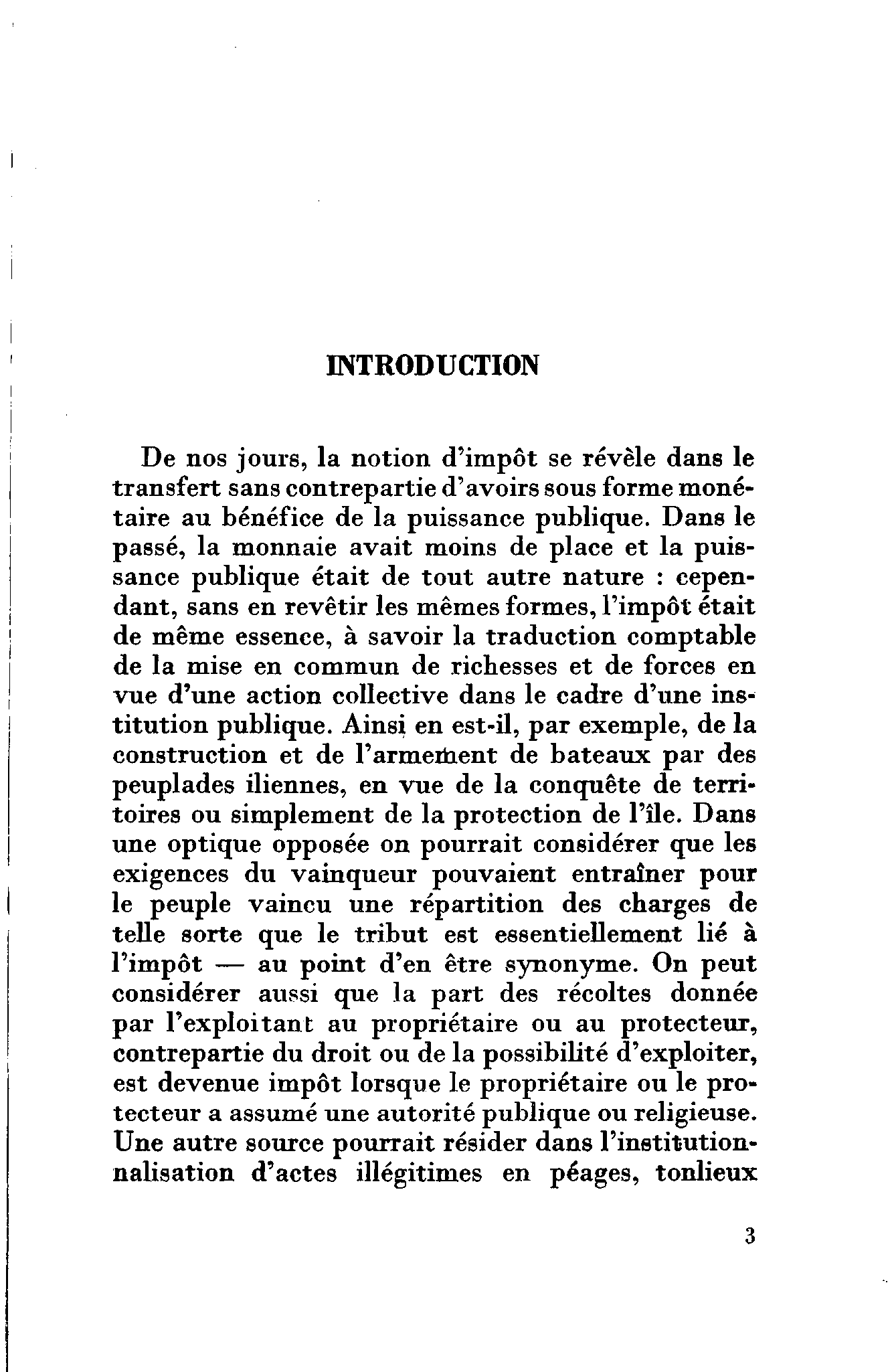 INTRODUCTION

De nos jours, la notion d'impôt se révèle dans le transfert sans contrepartie d'avoirs sous forme monétaire au bénéfice de la puissance publique. Dans le passé, la monnaie avait moins de place et la puissance publique était de tout autre nature : cependant, sans en revêtir les mêmes formes, l'impôt était de même essence, à savoir la traduction comptable de la mise en commun de richesses et de forces en vue d'une action collective dans le cadre d'une institution publique. Ainsi en est-il, par exemple, de la construction et de l'armement de bateaux par des peuplades iliennes, en vue de la conquête de territoires ou simplement de la protection de l'île. Dans une optique opposée on pourrait considérer que les exigences du vainqueur pouvaient entraîner pour le peuple vaincu une répartition des charges de telle sorte que le tribut est essentiellement lié à l'impôt — au point d'en être synonyme. On peut considérer aussi que la part des récoltes donnée par l'exploitant au propriétaire ou au protecteur, contrepartie du droit ou de la possibilité d'exploiter, est devenue impôt lorsque le propriétaire ou le protecteur a assumé une autorité publique ou religieuse. Une autre source pourrait résider dans l'institutionnalisation d'actes illégitimes en péages, tonlieux

3